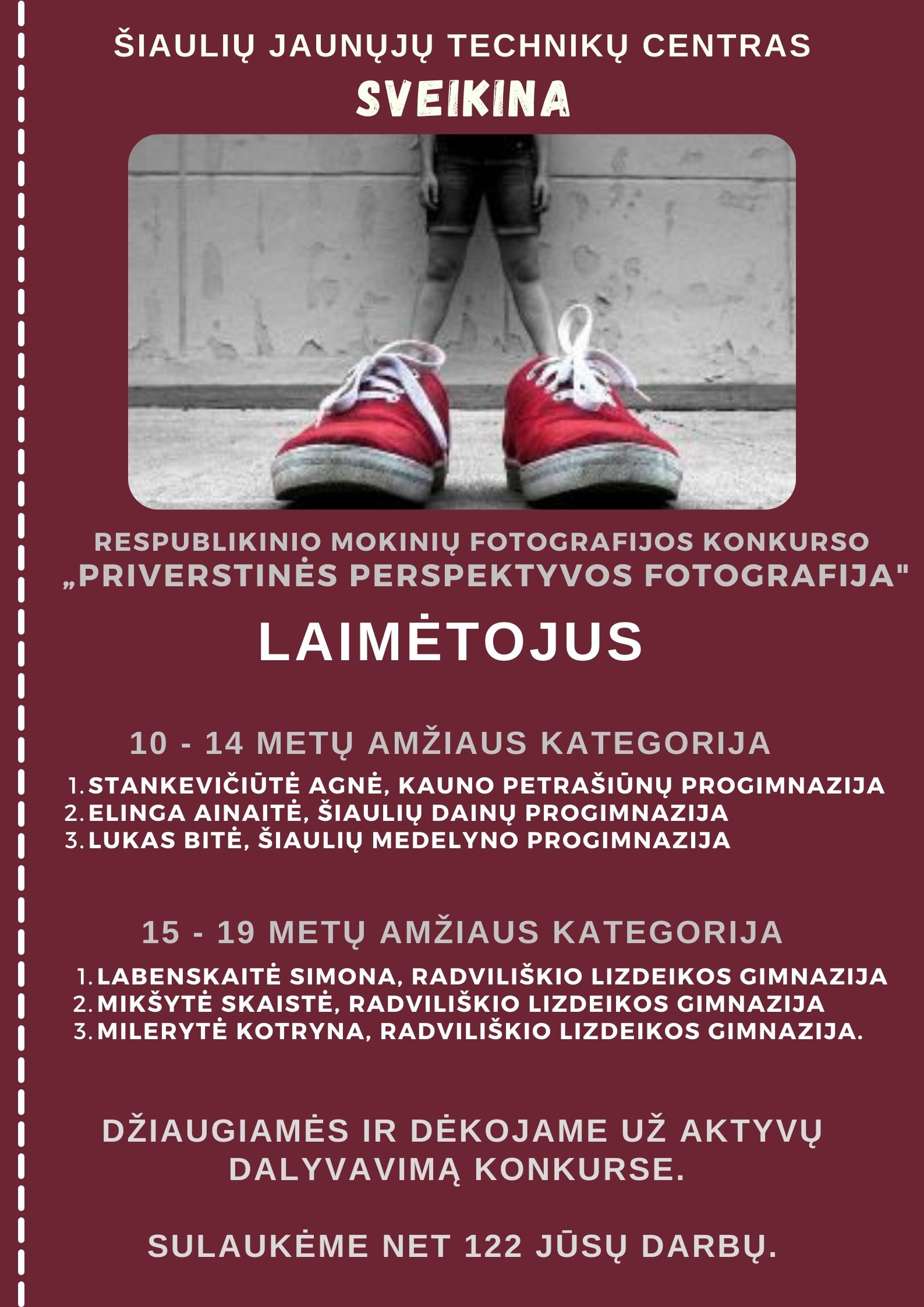 ŠIAULIŲ JAUNŲJŲ TECHNIKŲ CENTRAS
SVEIKINA

RESPUBLIKINIO MOKINIŲ FOTOGRAFIJOS KONKURSO „PRIVERSTINĖS PERSPEKTYVOS FOTOGRAFIJA"

LAIMĖTOJUS

10 - 14 METŲ AMŽIAUS KATEGORIJA

1. STANKEVIČIŪTĖ AGNĖ, KAUNO PETRAŠIŪNŲ PROGIMNAZIJA
2. ELINGA AINAITĖ, ŠIAULIŲ DAINŲ PROGIMNAZIJA
3. LUKAS BITĖ, ŠIAULIŲ MEDELYNO PROGIMNAZIJA

15 - 19 METŲ AMŽIAUS KATEGORIJA

1. LABENSKAITĖ SIMONA, RADVILIŠKIO LIZDEIKOS GIMNAZIJA
2. MIKŠYTĖ SKAISTĖ, RADVILIŠKIO LIZDEIKOS GIMNAZIJA
3. MILERYTĖ KOTRYNA, RADVILIŠKIO LIZDEIKOS GIMNAZIJA.

DŽIAUGIAMĖS IR DĖKOJAME UŽ AKTYVŲ DALYVAVIMĄ KONKURSE.

SULAUKĖME NET 122 JŪSŲ DARBŲ.